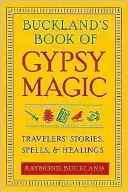 BUCKLAND'S BOOK OF

GYPSY MAGIC

TRAVELERS' STORIES, SPELLS, & HEALINGS

RAYMOND BUCKLAND